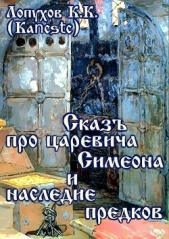 Лопухов К.К. (Kancstc)

Сказъ про царевича Симеона и наследие предков